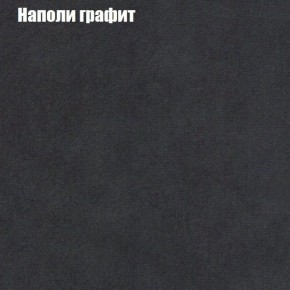 Наполи графит